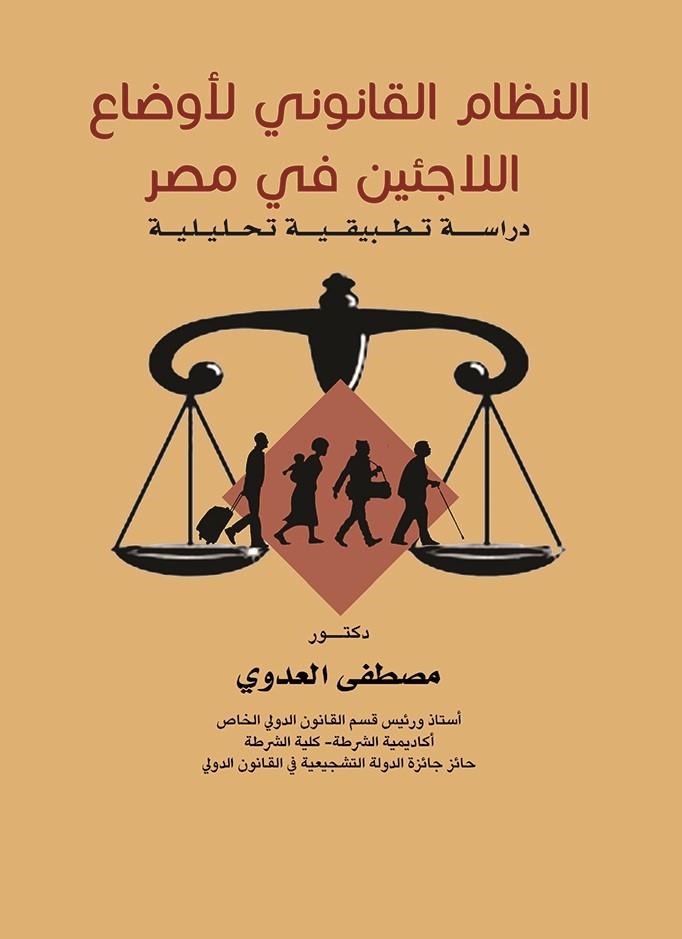 النظام القانوني لأوضاع اللاجئين في مصر

دراسة تطبيقية تحليلية

دكتور

مصطفى العدوي

أستاذ ورئيس قسم القانون الدولي الخاص
أكاديمية الشرطة- كلية الشرطة
حائز جائزة الدولة التشجيعية في القانون الدولي